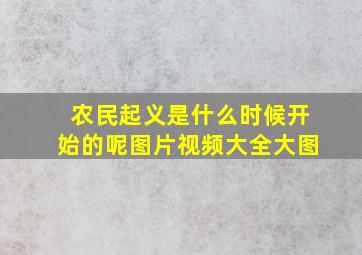 农民起义是什么时候开始的呢图片视频大全大图